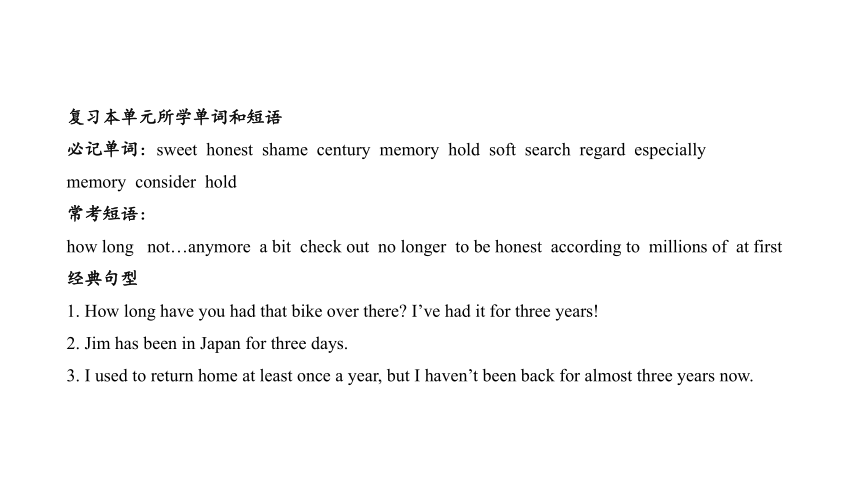 复习本单元所学单词和短语
必记单词：sweet honest shame century memory hold soft search regard especially memory consider hold
常考短语：
how long not…anymore a bit check out no longer to be honest according to millions of at first
经典句型
1. How long have you had that bike over there? I’ve had it for three years!
2. Jim has been in Japan for three days.
3. I used to return home at least once a year, but I haven’t been back for almost three years now.